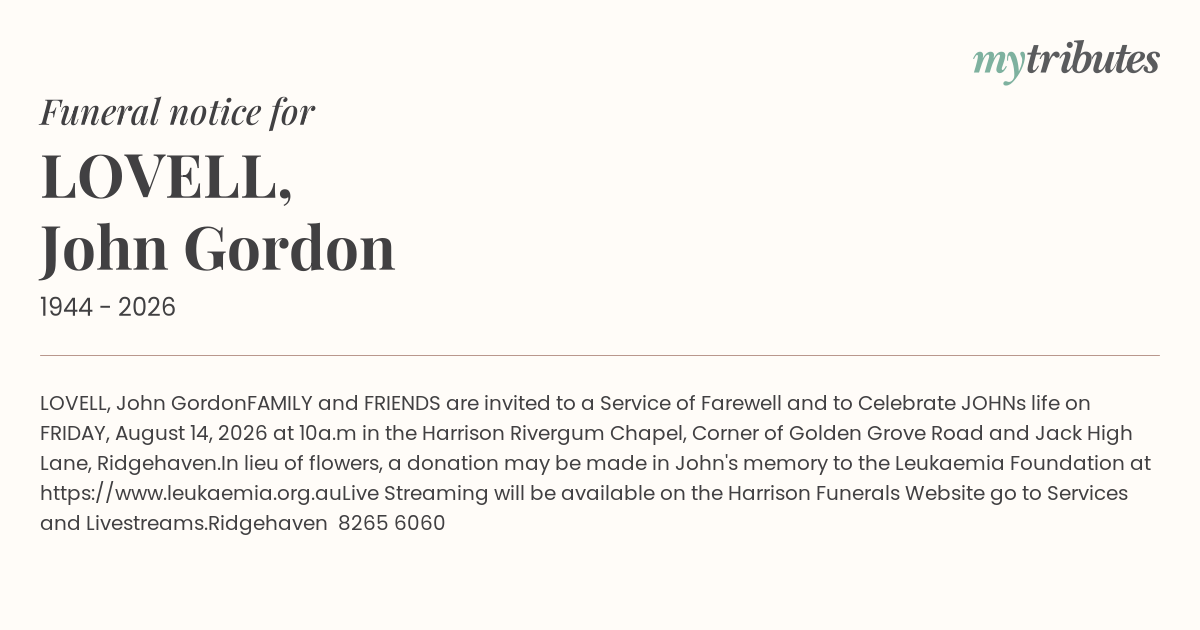 mytributes

Funeral notice for

LOVELL,
John Gordon

1944 - 2026

LOVELL, John GordonFAMILY and FRIENDS are invited to a Service of Farewell and to Celebrate JOHNs life on FRIDAY, August 14, 2026 at 10a.m in the Harrison Rivergum Chapel, Corner of Golden Grove Road and Jack High Lane, Ridgehaven.In lieu of flowers, a donation may be made in John's memory to the Leukaemia Foundation at https://www.leukaemia.org.auLive Streaming will be available on the Harrison Funerals Website go to Services and Livestreams.Ridgehaven 8265 6060